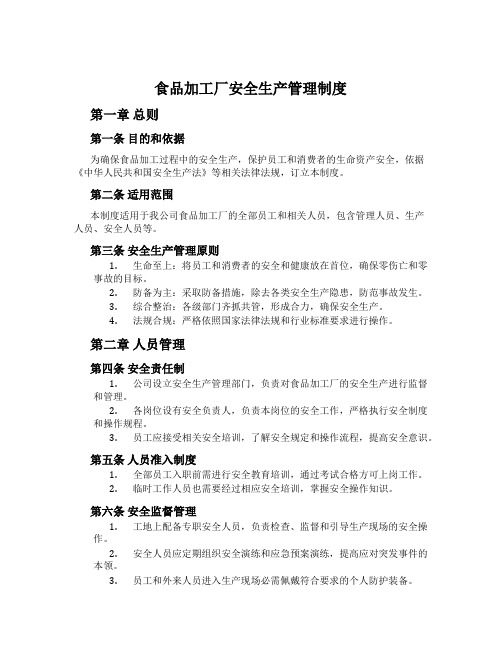 食品加工厂安全生产管理制度

第一章 总则

第一条 目的和依据

为确保食品加工过程中的安全生产，保护员工和消费者的生命资产安全，依据《中华人民共和国安全生产法》等相关法律法规，订立本制度。

第二条 适用范围

本制度适用于我公司食品加工厂的全部员工和相关人员，包含管理人员、生产人员、安全人员等。

第三条 安全生产管理原则

1. 生命至上：将员工和消费者的安全和健康放在首位，确保零伤亡和零事故的目标。
2. 防备为主：采取防备措施，除去各类安全生产隐患，防范事故发生。
3. 综合整治：各级部门齐抓共管，形成合力，确保安全生产。
4. 法规合规：严格依照国家法律法规和行业标准要求进行操作。

第二章 人员管理

第四条 安全责任制

1. 公司设立安全生产管理部门，负责对食品加工厂的安全生产进行监督和管理。
2. 各岗位设有安全负责人，负责本岗位的安全工作，严格执行安全制度和操作规程。
3. 员工应接受相关安全培训，了解安全规定和操作流程，提高安全意识。

第五条 人员准入制度

1. 全部员工入职前需进行安全教育培训，通过考试合格方可上岗工作。
2. 临时工作人员也需要经过相应安全培训，掌握安全操作知识。

第六条 安全监督管理

1. 工地上配备专职安全人员，负责检查、监督和引导生产现场的安全操作。
2. 安全人员应定期组织安全演练和应急预案演练，提高应对突发事件的本领。
3. 员工和外来人员进入生产现场必需佩戴符合要求的个人防护装备。